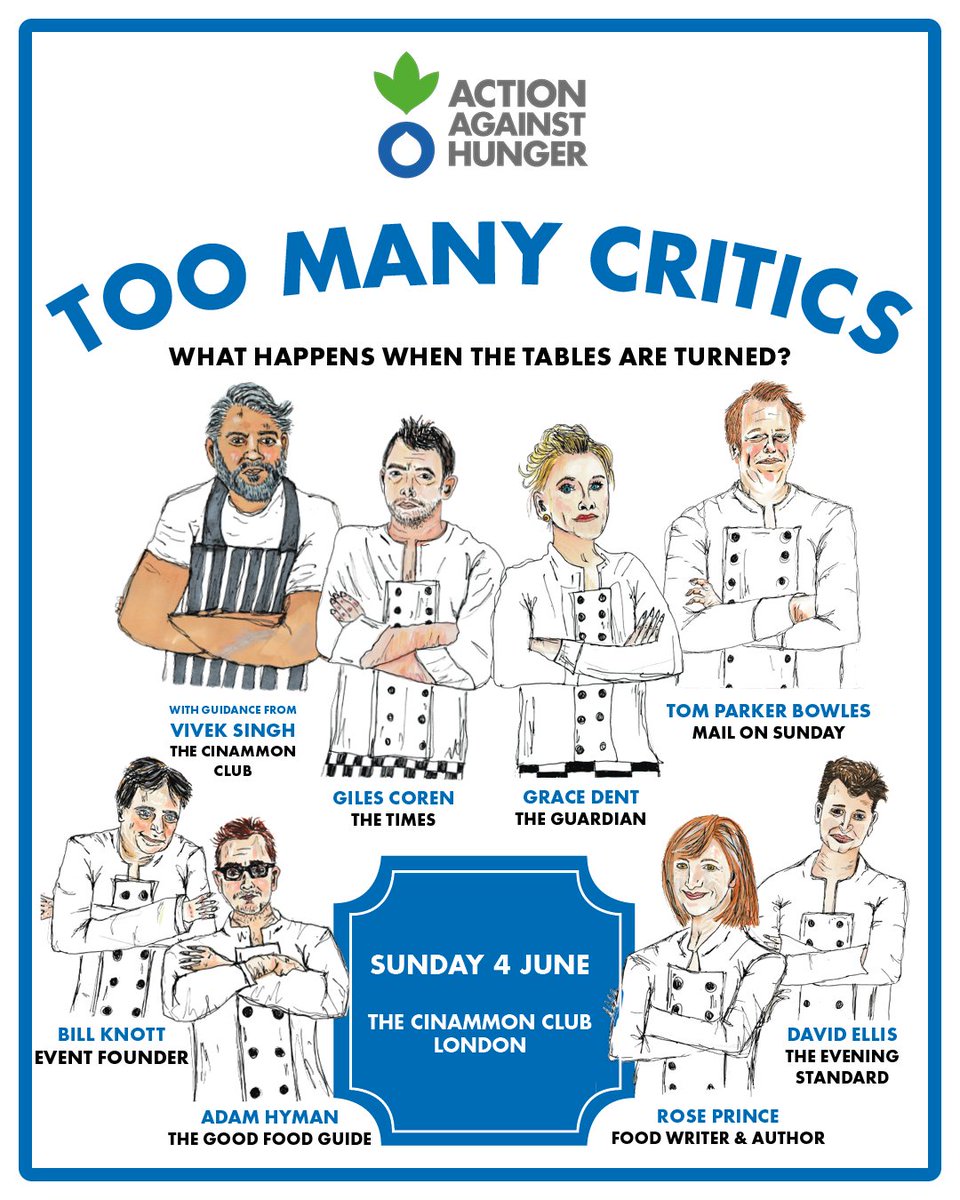 ACTION AGAINST HUNGER

TOO MANY CRITICS

WHAT HAPPENS WHEN THE TABLES ARE TURNED?

WITH GUIDANCE FROM
VIVEK SINGH
THE CINAMMON CLUB

GILES COREN
THE TIMES

GRACE DENT
THE GUARDIAN

TOM PARKER BOWLES
MAIL ON SUNDAY

BILL KNOTT
EVENT FOUNDER

ADAM HYMAN
THE GOOD FOOD GUIDE

SUNDAY 4 JUNE

THE CINAMMON CLUB
LONDON

ROSE PRINCE
FOOD WRITER & AUTHOR

DAVID ELLIS
THE EVENING STANDARD